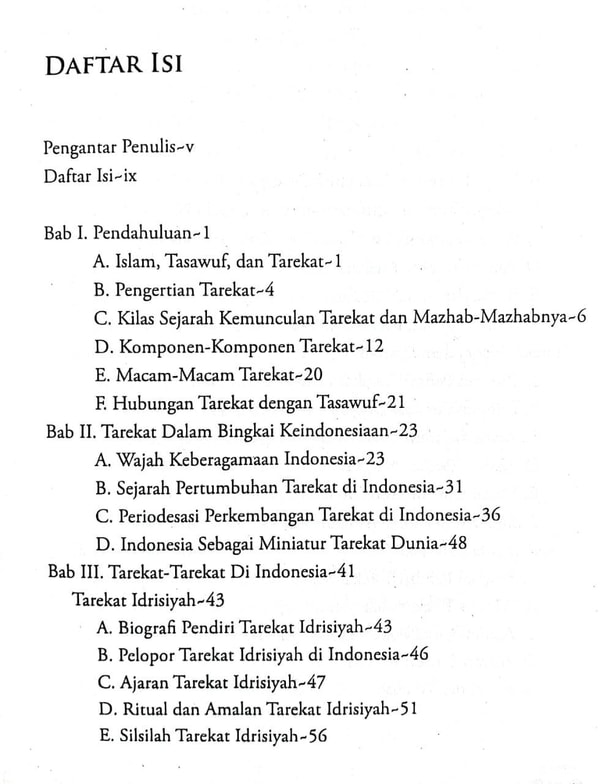 DAFTAR ISI

Pengantar Penulis~v
Daftar Isi~ix

Bab I. Pendahuluan~1
A. Islam, Tasawuf, dan Tarekat~1
B. Pengertian Tarekat~4
C. Kilas Sejarah Kemunculan Tarekat dan Mazhab-Mazhabnya~6
D. Komponen-Komponen Tarekat~12
E. Macam-Macam Tarekat~20
F. Hubungan Tarekat dengan Tasawuf~21
Bab II. Tarekat Dalam Bingkai Keindonesiaan~23
A. Wajah Keberagamaan Indonesia~23
B. Sejarah Pertumbuhan Tarekat di Indonesia~31
C. Periodesasi Perkembangan Tarekat di Indonesia~36
D. Indonesia Sebagai Miniatur Tarekat Dunia~48
Bab III. Tarekat-Tarekat Di Indonesia~41
Tarekat Idrisiyah~43
A. Biografi Pendiri Tarekat Idrisiyah~43
B. Pelopor Tarekat Idrisiyah di Indonesia~46
C. Ajaran Tarekat Idrisiyah~47
D. Ritual dan Amalan Tarekat Idrisiyah~51
E. Silsilah Tarekat Idrisiyah~56